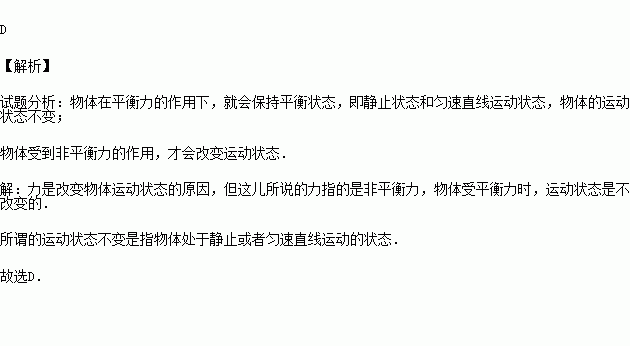 D

【解析】

试题分析：物体在平衡力的作用下，就会保持平衡状态，即静止状态和匀速直线运动状态，物体的运动状态不变；

物体受到非平衡力的作用，才会改变运动状态．

解：力是改变物体运动状态的原因，但这儿所说的力指的是非平衡力，物体受平衡力时，运动状态是不改变的．

所谓的运动状态不变是指物体处于静止或者匀速直线运动的状态．

故选D．